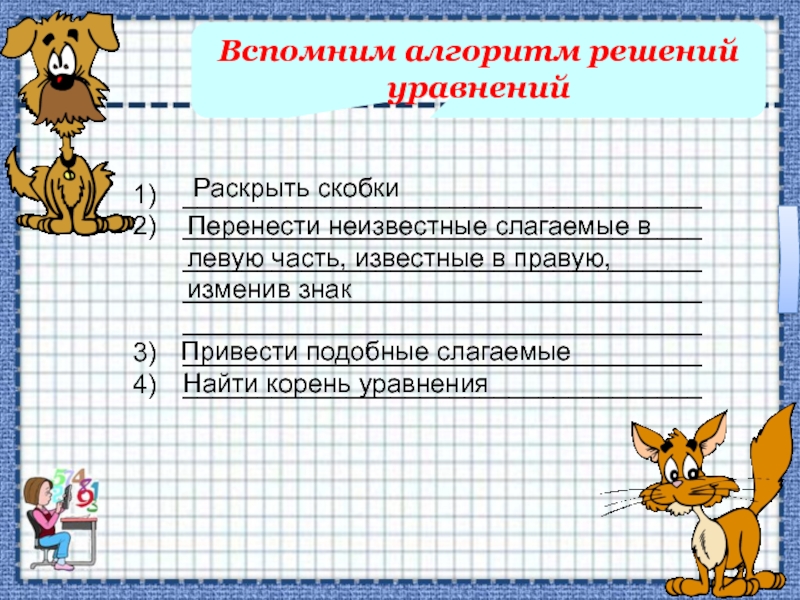 Вспомним алгоритм решений уравнений

1) Раскрыть скобки
2) Перенести неизвестные слагаемые в левую часть, известные в правую, изменив знак
3) Привести подобные слагаемые
4) Найти корень уравнения